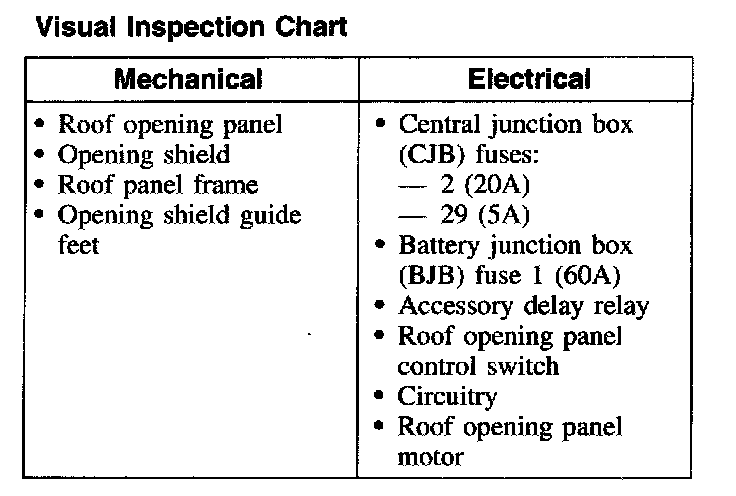 Visual Inspection Chart

| Mechanical | Electrical |
|---|---|
| • Roof opening panel<br>• Opening shield<br>• Roof panel frame<br>• Opening shield guide feet | • Central junction box (CJB) fuses:<br>— 2 (20A)<br>— 29 (5A)<br>• Battery junction box (BJB) fuse 1 (60A)<br>• Accessory delay relay<br>• Roof opening panel control switch<br>• Circuitry<br>• Roof opening panel motor |